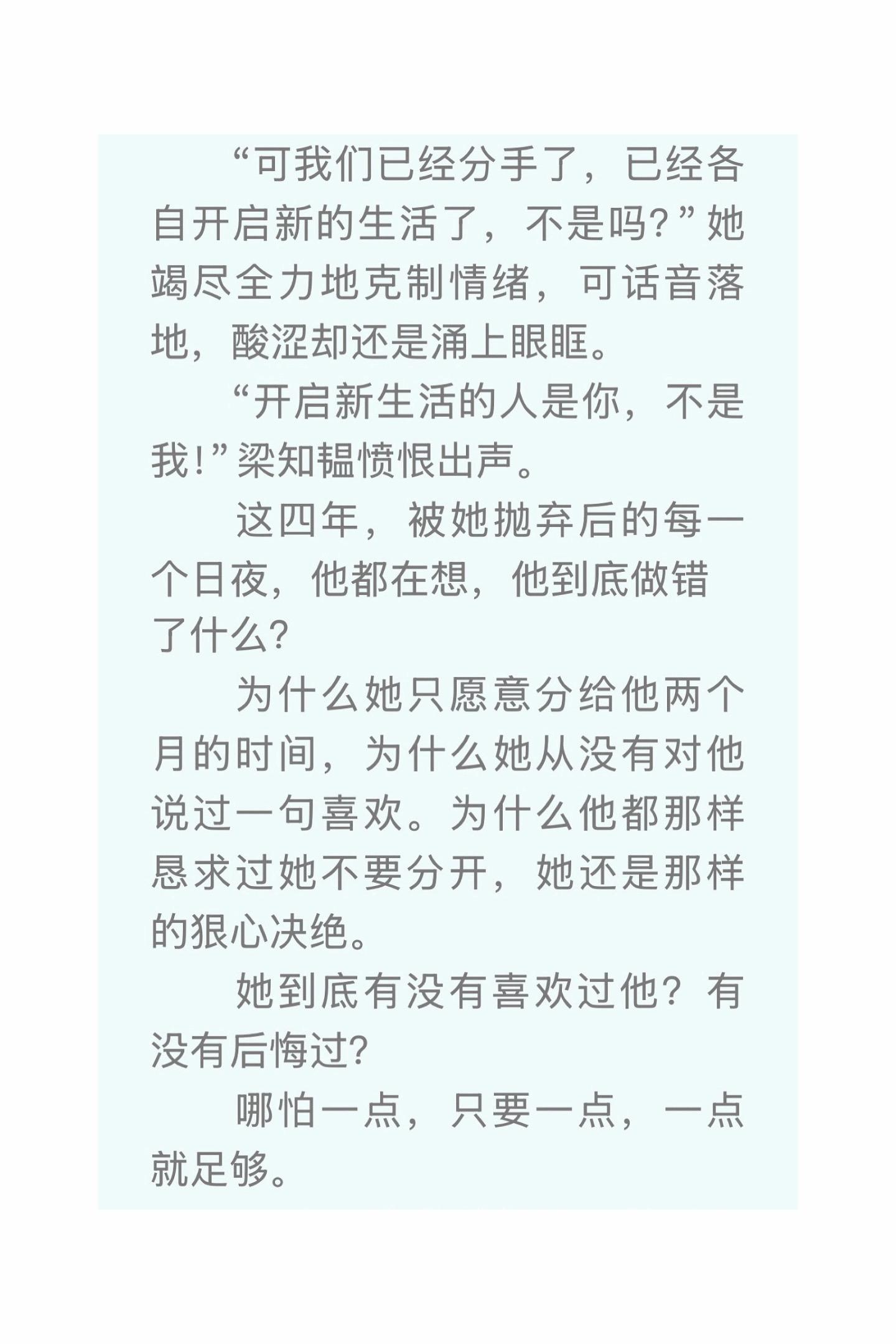 “可我们已经分手了，已经各自开启新的生活了，不是吗?”她竭尽全力地克制情绪，可话音落地，酸涩却还是涌上眼眶。

“开启新生活的人是你，不是我!”梁知韫愤恨出声。

这四年，被她抛弃后的每一个日夜，他都在想，他到底做错了什么?

为什么她只愿意分给他两个月的时间，为什么她从没有对他说过一句喜欢。为什么他都那样恳求过她不要分开，她还是那样的狠心决绝。

她到底有没有喜欢过他？有没有后悔过?

哪怕一点，只要一点，一点就足够。